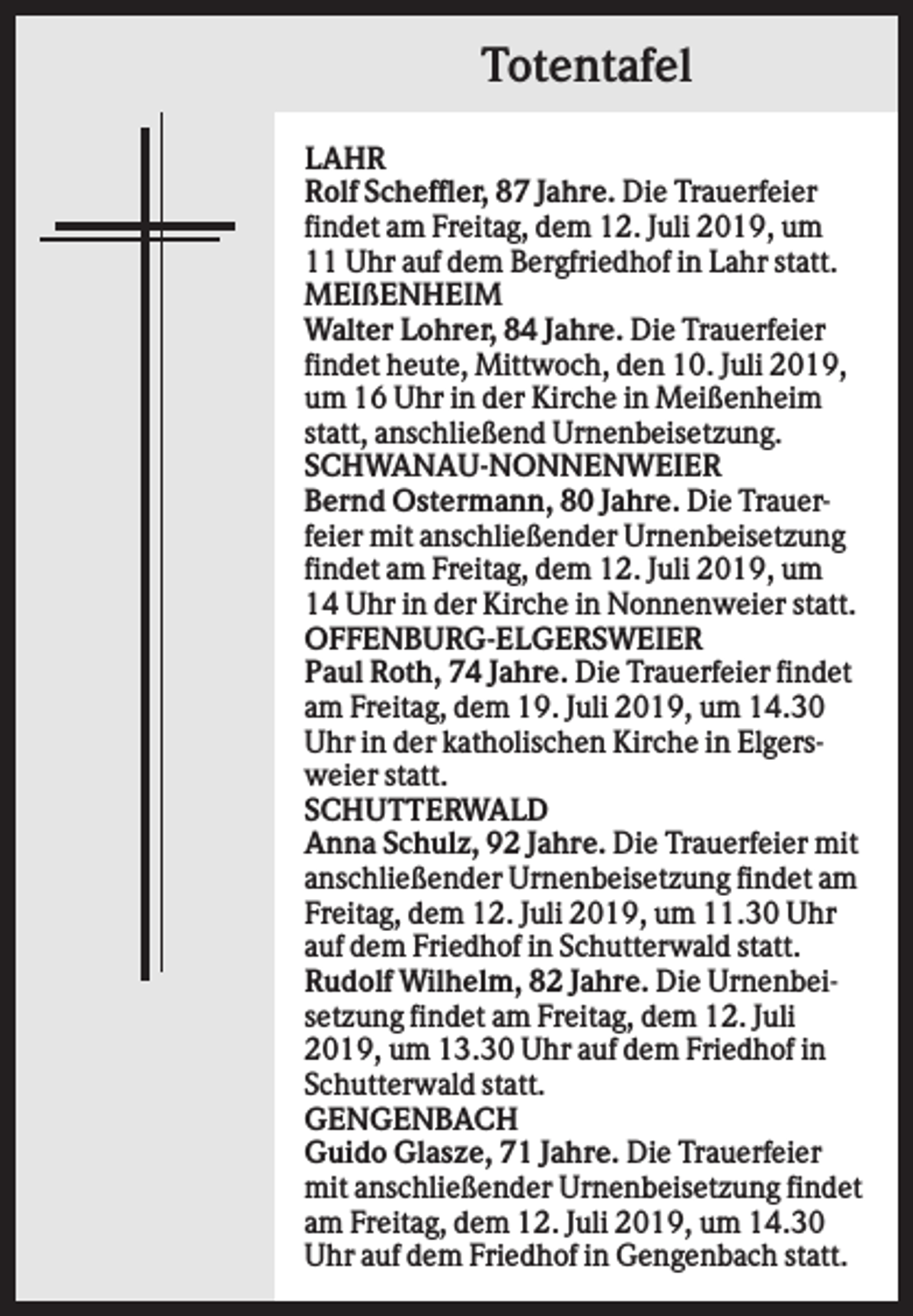 Totentafel

LAHR

Rolf Scheffler, 87 Jahre. Die Trauerfeier findet am Freitag, dem 12. Juli 2019, um 11 Uhr auf dem Bergfriedhof in Lahr statt.

MEIßENHEIM

Walter Lohrer, 84 Jahre. Die Trauerfeier findet heute, Mittwoch, den 10. Juli 2019, um 16 Uhr in der Kirche in Meißenheim statt, anschließend Urnenbeisetzung.

SCHWANAU-NONNENWEIER

Bernd Ostermann, 80 Jahre. Die Trauerfeier mit anschließender Urnenbeisetzung findet am Freitag, dem 12. Juli 2019, um 14 Uhr in der Kirche in Nonnenweier statt.

OFFENBURG-ELGERSWEIER

Paul Roth, 74 Jahre. Die Trauerfeier findet am Freitag, dem 19. Juli 2019, um 14.30 Uhr in der katholischen Kirche in Elgersweier statt.

SCHUTTERWALD

Anna Schulz, 92 Jahre. Die Trauerfeier mit anschließender Urnenbeisetzung findet am Freitag, dem 12. Juli 2019, um 11.30 Uhr auf dem Friedhof in Schutterwald statt.

Rudolf Wilhelm, 82 Jahre. Die Urnenbeisetzung findet am Freitag, dem 12. Juli 2019, um 13.30 Uhr auf dem Friedhof in Schutterwald statt.

GENGENBACH

Guido Glasze, 71 Jahre. Die Trauerfeier mit anschließender Urnenbeisetzung findet am Freitag, dem 12. Juli 2019, um 14.30 Uhr auf dem Friedhof in Gengenbach statt.